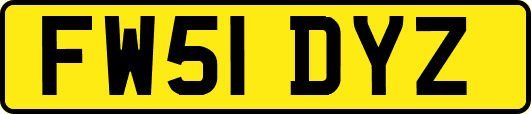 FW51 DYZ